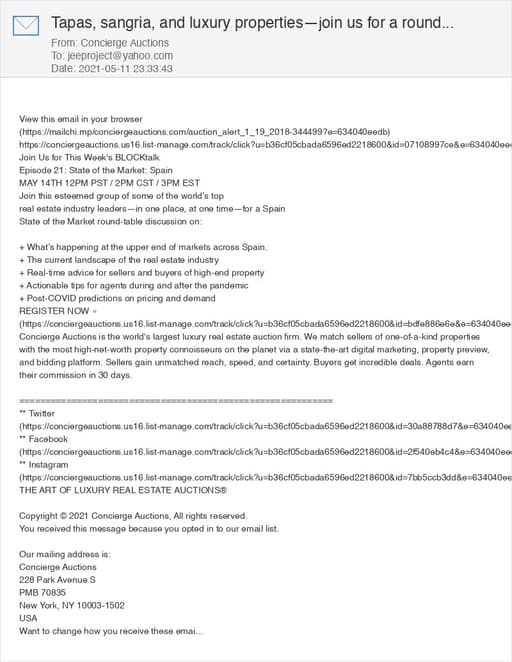 Tapas, sangria, and luxury properties—join us for a round...
From: Concierge Auctions
To: jeeproject@yahoo.com
Date: 2021-05-11 23:33:43

View this email in your browser
(https://mailchi.mp/conciergeauctions.com/auction_alert_1_19_2018-344499?e=634040eedb)
https://conciergeauctions.us16.list-manage.com/track/click?u=b36cf05cbada6596ed2218600&id=07108997ce&e=634040ee
Join Us for This Week's BLOCKtalk
Episode 21: State of the Market: Spain
MAY 14TH 12PM PST / 2PM CST / 3PM EST
Join this esteemed group of some of the world's top real estate industry leaders—in one place, at one time—for a Spain State of the Market round-table discussion on:

+ What's happening at the upper end of markets across Spain.
+ The current landscape of the real estate industry
+ Real-time advice for sellers and buyers of high-end property
+ Actionable tips for agents during and after the pandemic
+ Post-COVID predictions on pricing and demand
REGISTER NOW »
(https://conciergeauctions.us16.list-manage.com/track/click?u=b36cf05cbada6596ed2218600&id=bdfe886e6e&e=634040ee
Concierge Auctions is the world's largest luxury real estate auction firm. We match sellers of one-of-a-kind properties with the most high-net-worth property connoisseurs on the planet via a state-the-art digital marketing, property preview, and bidding platform. Sellers gain unmatched reach, speed, and certainty. Buyers get incredible deals. Agents earn their commission in 30 days.

============================================================
** Twitter
(https://conciergeauctions.us16.list-manage.com/track/click?u=b36cf05cbada6596ed2218600&id=30a88788d7&e=634040ee
** Facebook
(https://conciergeauctions.us16.list-manage.com/track/click?u=b36cf05cbada6596ed2218600&id=2f540eb4c4&e=634040ee
** Instagram
(https://conciergeauctions.us16.list-manage.com/track/click?u=b36cf05cbada6596ed2218600&id=7bb5ccb3dd&e=634040ee
THE ART OF LUXURY REAL ESTATE AUCTIONS®

Copyright © 2021 Concierge Auctions, All rights reserved.
You received this message because you opted in to our email list.

Our mailing address is:
Concierge Auctions
228 Park Avenue S
PMB 70835
New York, NY 10003-1502
USA
Want to change how you receive these emai...